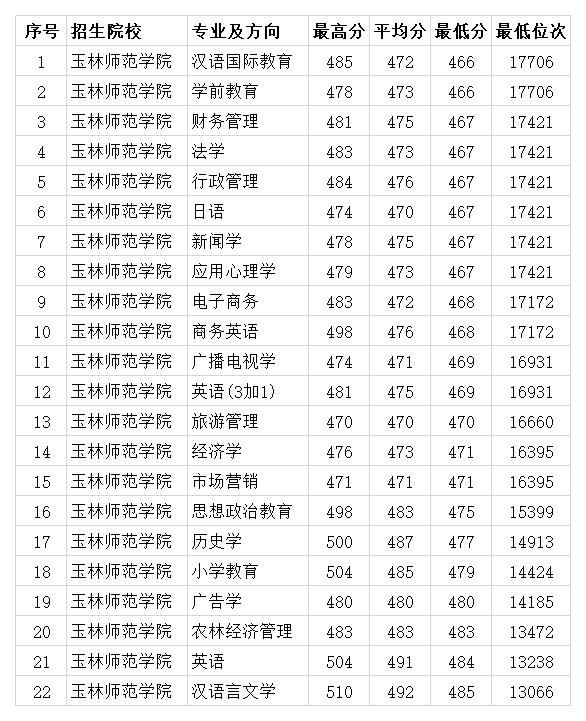 | 序号 | 招生院校 | 专业及方向 | 最高分 | 平均分 | 最低分 | 最低位次 |
|---|---|---|---|---|---|---|
| 1 | 玉林师范学院 | 汉语国际教育 | 485 | 472 | 466 | 17706 |
| 2 | 玉林师范学院 | 学前教育 | 478 | 473 | 466 | 17706 |
| 3 | 玉林师范学院 | 财务管理 | 481 | 475 | 467 | 17421 |
| 4 | 玉林师范学院 | 法学 | 483 | 473 | 467 | 17421 |
| 5 | 玉林师范学院 | 行政管理 | 484 | 476 | 467 | 17421 |
| 6 | 玉林师范学院 | 日语 | 474 | 470 | 467 | 17421 |
| 7 | 玉林师范学院 | 新闻学 | 478 | 475 | 467 | 17421 |
| 8 | 玉林师范学院 | 应用心理学 | 479 | 473 | 467 | 17421 |
| 9 | 玉林师范学院 | 电子商务 | 483 | 472 | 468 | 17172 |
| 10 | 玉林师范学院 | 商务英语 | 498 | 476 | 468 | 17172 |
| 11 | 玉林师范学院 | 广播电视学 | 474 | 471 | 469 | 16931 |
| 12 | 玉林师范学院 | 英语(3加1) | 481 | 475 | 469 | 16931 |
| 13 | 玉林师范学院 | 旅游管理 | 470 | 470 | 470 | 16660 |
| 14 | 玉林师范学院 | 经济学 | 476 | 473 | 471 | 16395 |
| 15 | 玉林师范学院 | 市场营销 | 471 | 471 | 471 | 16395 |
| 16 | 玉林师范学院 | 思想政治教育 | 498 | 483 | 475 | 15399 |
| 17 | 玉林师范学院 | 历史学 | 500 | 487 | 477 | 14913 |
| 18 | 玉林师范学院 | 小学教育 | 504 | 485 | 479 | 14424 |
| 19 | 玉林师范学院 | 广告学 | 480 | 480 | 480 | 14185 |
| 20 | 玉林师范学院 | 农林经济管理 | 483 | 483 | 483 | 13472 |
| 21 | 玉林师范学院 | 英语 | 504 | 491 | 484 | 13238 |
| 22 | 玉林师范学院 | 汉语言文学 | 510 | 492 | 485 | 13066 |